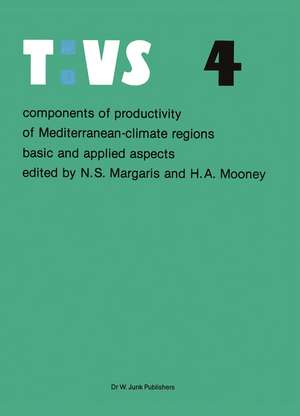 T:VS 4

components of productivity of Mediterranean-climate regions basic and applied aspects edited by N.S. Margaris and H.A. Mooney

Dr W. Junk Publishers